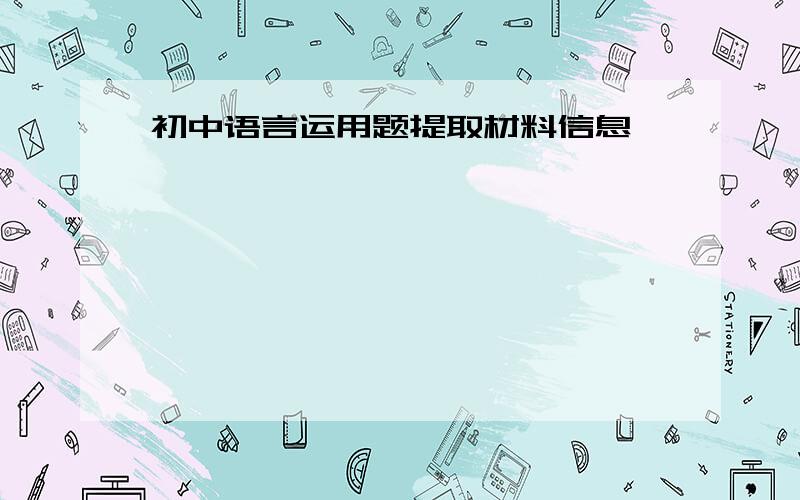 初中语言运用题提取材料信息

STATIONERY